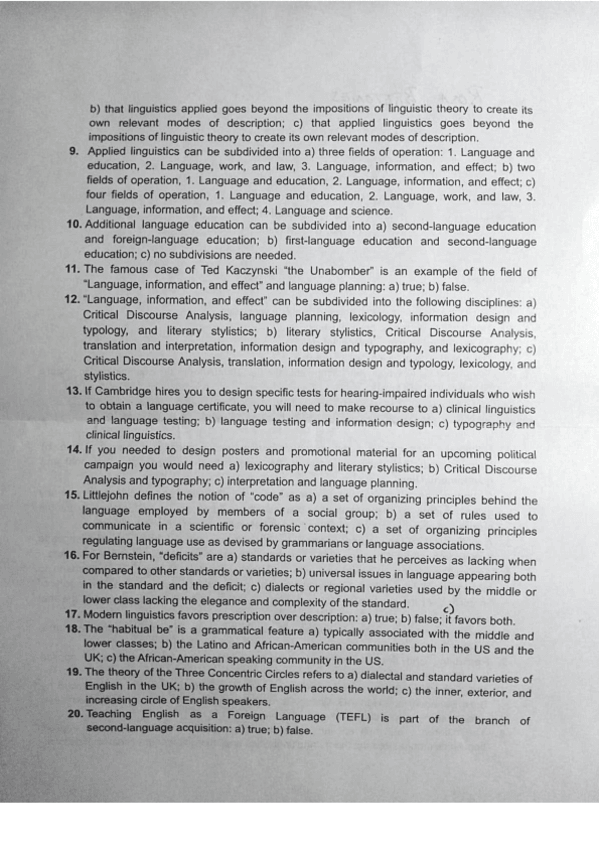 b) that linguistics applied goes beyond the impositions of linguistic theory to create its own relevant modes of description; c) that applied linguistics goes beyond the impositions of linguistic theory to create its own relevant modes of description.

9. Applied linguistics can be subdivided into a) three fields of operation: 1. Language and education, 2. Language, work, and law, 3. Language, information, and effect; b) two fields of operation, 1. Language and education, 2. Language, information, and effect; c) four fields of operation, 1. Language and education, 2. Language, work, and law, 3. Language, information, and effect; 4. Language and science.

10. Additional language education can be subdivided into a) second-language education and foreign-language education; b) first-language education and second-language education; c) no subdivisions are needed.

11. The famous case of Ted Kaczynski "the Unabomber" is an example of the field of "Language, information, and effect" and language planning: a) true; b) false.

12. "Language, information, and effect" can be subdivided into the following disciplines: a) Critical Discourse Analysis, language planning, lexicology, information design and typology, and literary stylistics; b) literary stylistics, Critical Discourse Analysis, translation and interpretation, information design and typography, and lexicography; c) Critical Discourse Analysis, translation, information design and typology, lexicology, and stylistics.

13. If Cambridge hires you to design specific tests for hearing-impaired individuals who wish to obtain a language certificate, you will need to make recourse to a) clinical linguistics and language testing; b) language testing and information design; c) typography and clinical linguistics.

14. If you needed to design posters and promotional material for an upcoming political campaign you would need a) lexicography and literary stylistics; b) Critical Discourse Analysis and typography; c) interpretation and language planning.

15. Littlejohn defines the notion of "code" as a) a set of organizing principles behind the language employed by members of a social group; b) a set of rules used to communicate in a scientific or forensic context; c) a set of organizing principles regulating language use as devised by grammarians or language associations.

16. For Bernstein, "deficits" are a) standards or varieties that he perceives as lacking when compared to other standards or varieties; b) universal issues in language appearing both in the standard and the deficit; c) dialects or regional varieties used by the middle or lower class lacking the elegance and complexity of the standard.

17. Modern linguistics favors prescription over description: a) true; b) false; c) it favors both.

18. The "habitual be" is a grammatical feature a) typically associated with the middle and lower classes; b) the Latino and African-American communities both in the US and the UK; c) the African-American speaking community in the US.

19. The theory of the Three Concentric Circles refers to a) dialectal and standard varieties of English in the UK; b) the growth of English across the world; c) the inner, exterior, and increasing circle of English speakers.

20. Teaching English as a Foreign Language (TEFL) is part of the branch of second-language acquisition: a) true; b) false.